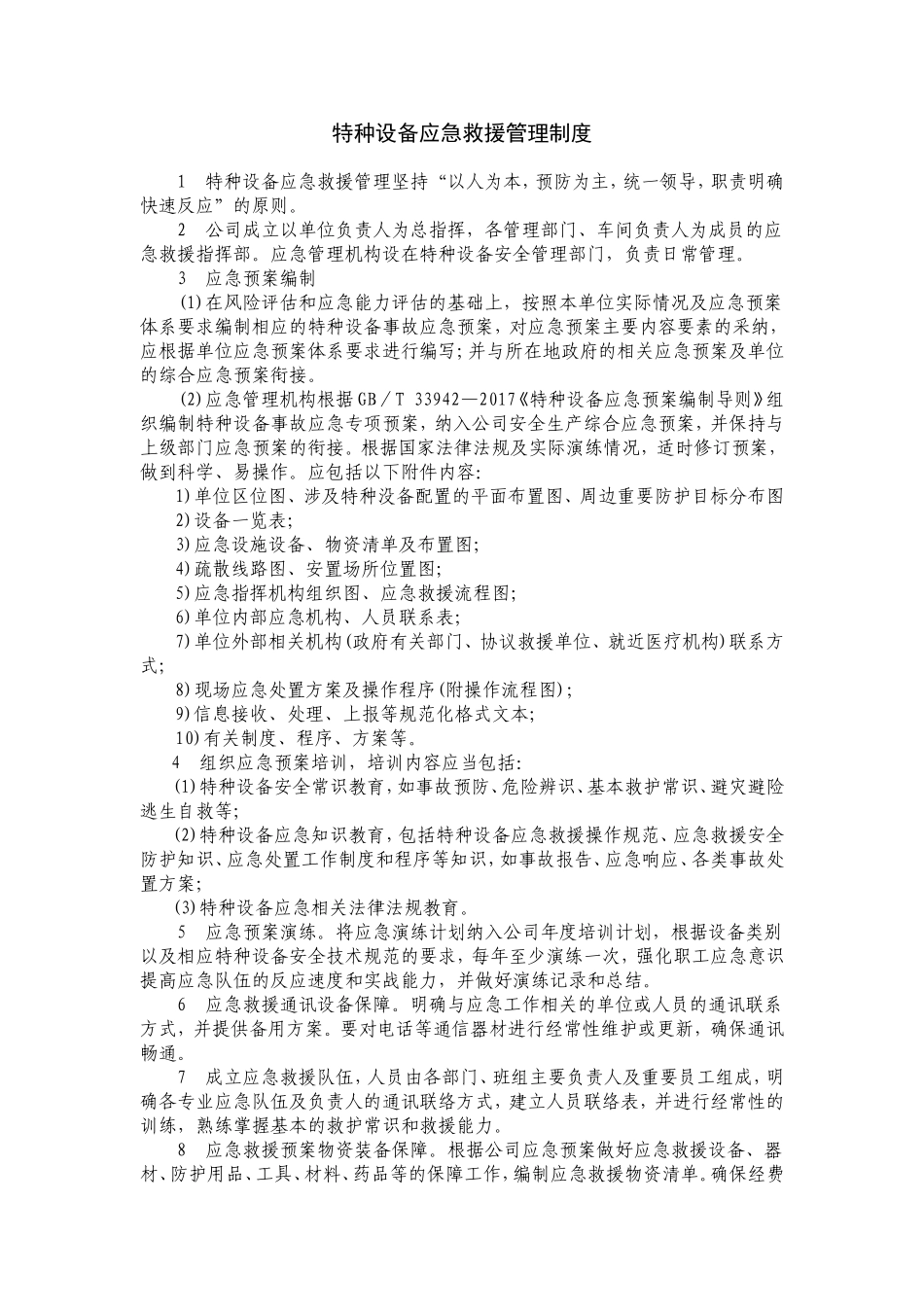 特种设备应急救援管理制度

1　特种设备应急救援管理坚持“以人为本，预防为主，统一领导，职责明确快速反应”的原则。

2　公司成立以单位负责人为总指挥，各管理部门、车间负责人为成员的应急救援指挥部。应急管理机构设在特种设备安全管理部门，负责日常管理。

3　应急预案编制

(1)在风险评估和应急能力评估的基础上，按照本单位实际情况及应急预案体系要求编制相应的特种设备事故应急预案，对应急预案主要内容要素的采纳，应根据单位应急预案体系要求进行编写；并与所在地政府的相关应急预案及单位的综合应急预案衔接。

(2)应急管理机构根据GB／T 33942—2017《特种设备应急预案编制导则》组织编制特种设备事故应急专项预案，纳入公司安全生产综合应急预案，并保持与上级部门应急预案的衔接。根据国家法律法规及实际演练情况，适时修订预案，做到科学、易操作。应包括以下附件内容：

1)单位区位图、涉及特种设备配置的平面布置图、周边重要防护目标分布图

2)设备一览表；

3)应急设施设备、物资清单及布置图；

4)疏散线路图、安置场所位置图；

5)应急指挥机构组织图、应急救援流程图；

6)单位内部应急机构、人员联系表；

7)单位外部相关机构(政府有关部门、协议救援单位、就近医疗机构)联系方式；

8)现场应急处置方案及操作程序(附操作流程图)；

9)信息接收、处理、上报等规范化格式文本；

10)有关制度、程序、方案等。

4　组织应急预案培训，培训内容应当包括：

(1)特种设备安全常识教育，如事故预防、危险辨识、基本救护常识、避灾避险逃生自救等；

(2)特种设备应急知识教育，包括特种设备应急救援操作规范、应急救援安全防护知识、应急处置工作制度和程序等知识，如事故报告、应急响应、各类事故处置方案；

(3)特种设备应急相关法律法规教育。

5　应急预案演练。将应急演练计划纳入公司年度培训计划，根据设备类别以及相应特种设备安全技术规范的要求，每年至少演练一次，强化职工应急意识提高应急队伍的反应速度和实战能力，并做好演练记录和总结。

6　应急救援通讯设备保障。明确与应急工作相关的单位或人员的通讯联系方式，并提供备用方案。要对电话等通信器材进行经常性维护或更新，确保通讯畅通。

7　成立应急救援队伍，人员由各部门、班组主要负责人及重要员工组成，明确各专业应急队伍及负责人的通讯联络方式，建立人员联络表，并进行经常性的训练，熟练掌握基本的救护常识和救援能力。

8　应急救援预案物资装备保障。根据公司应急预案做好应急救援设备、器材、防护用品、工具、材料、药品等的保障工作，编制应急救援物资清单。确保经费